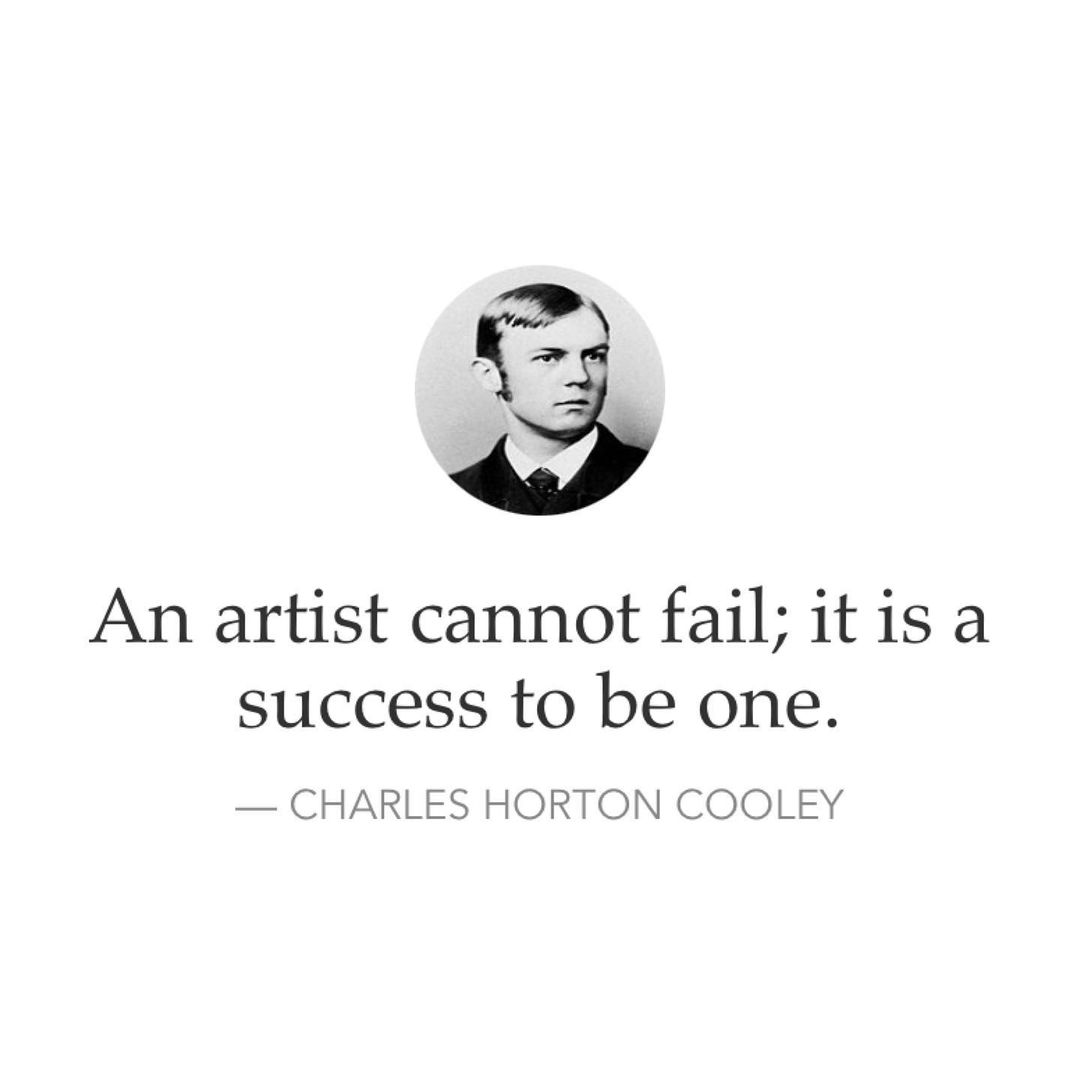 An artist cannot fail; it is a success to be one.

— CHARLES HORTON COOLEY